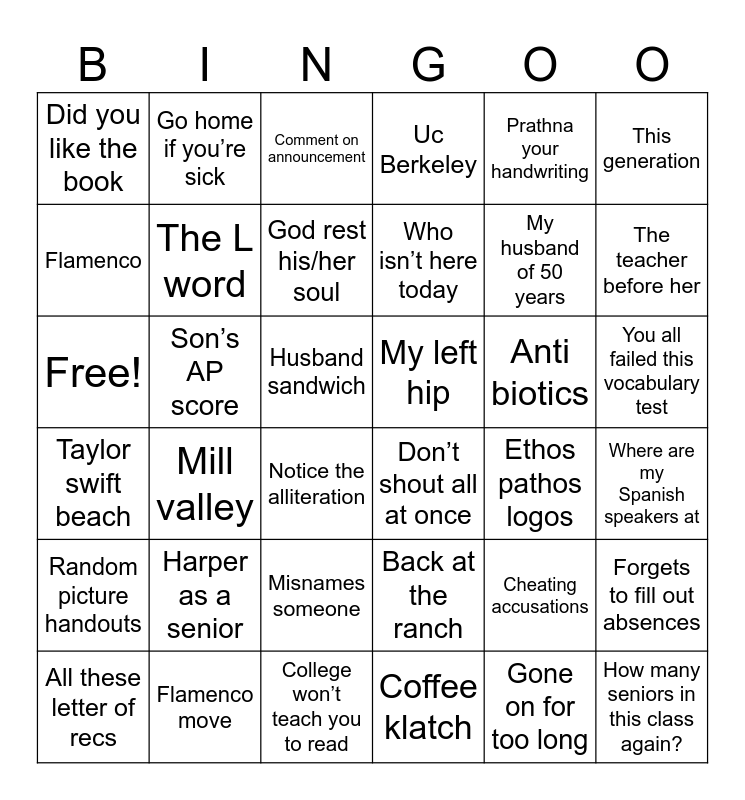 | B | I | N | G | O | O |
|---|---|---|---|---|---|
| Did you like the book | Go home if you're sick | Comment on announcement | Uc Berkeley | Prathna your handwriting | This generation |
| Flamenco | The L word | God rest his/her soul | Who isn't here today | My husband of 50 years | The teacher before her |
| Free! | Son's AP score | Husband sandwich | My left hip | Anti biotics | You all failed this vocabulary test |
| Taylor swift beach | Mill valley | Notice the alliteration | Don't shout all at once | Ethos pathos logos | Where are my Spanish speakers at |
| Random picture handouts | Harper as a senior | Misnames someone | Back at the ranch | Cheating accusations | Forgets to fill out absences |
| All these letter of recs | Flamenco move | College won't teach you to read | Coffee klatch | Gone on for too long | How many seniors in this class again? |